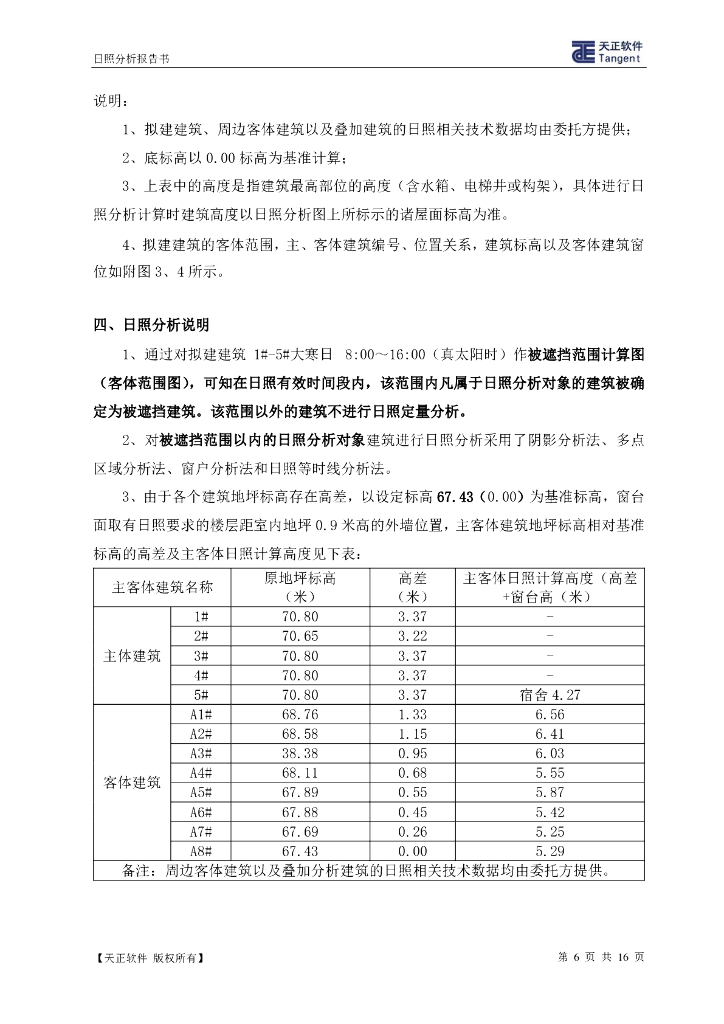 日照分析报告书

天正软件
Tangent

说明：

1、拟建建筑、周边客体建筑以及叠加建筑的日照相关技术数据均由委托方提供；

2、底标高以 0.00 标高为基准计算；

3、上表中的高度是指建筑最高部位的高度（含水箱、电梯井或构架），具体进行日照分析计算时建筑高度以日照分析图上所标示的诸屋面标高为准。

4、拟建建筑的客体范围，主、客体建筑编号、位置关系，建筑标高以及客体建筑窗位如附图 3、4 所示。

四、日照分析说明

1、通过对拟建建筑 1#-5#大寒日 8:00～16:00（真太阳时）作被遮挡范围计算图（客体范围图），可知在日照有效时间段内，该范围内凡属于日照分析对象的建筑被确定为被遮挡建筑。该范围以外的建筑不进行日照定量分析。

2、对被遮挡范围以内的日照分析对象建筑进行日照分析采用了阴影分析法、多点区域分析法、窗户分析法和日照等时线分析法。

3、由于各个建筑地坪标高存在高差，以设定标高 67.43（0.00）为基准标高，窗台面取有日照要求的楼层距室内地坪 0.9 米高的外墙位置，主客体建筑地坪标高相对基准标高的高差及主客体日照计算高度见下表：

| 主客体建筑名称 | | 原地坪标高（米） | 高差（米） | 主客体日照计算高度（高差+窗台高（米） |
|---|---|---|---|---|
| 主体建筑 | 1# | 70.80 | 3.37 | - |
| | 2# | 70.65 | 3.22 | - |
| | 3# | 70.80 | 3.37 | - |
| | 4# | 70.80 | 3.37 | - |
| | 5# | 70.80 | 3.37 | 宿舍 4.27 |
| 客体建筑 | A1# | 68.76 | 1.33 | 6.56 |
| | A2# | 68.58 | 1.15 | 6.41 |
| | A3# | 38.38 | 0.95 | 6.03 |
| | A4# | 68.11 | 0.68 | 5.55 |
| | A5# | 67.89 | 0.55 | 5.87 |
| | A6# | 67.88 | 0.45 | 5.42 |
| | A7# | 67.69 | 0.26 | 5.25 |
| | A8# | 67.43 | 0.00 | 5.29 |
| 备注：周边客体建筑以及叠加分析建筑的日照相关技术数据均由委托方提供。 | | | | |

【天正软件 版权所有】

第 6 页 共 16 页